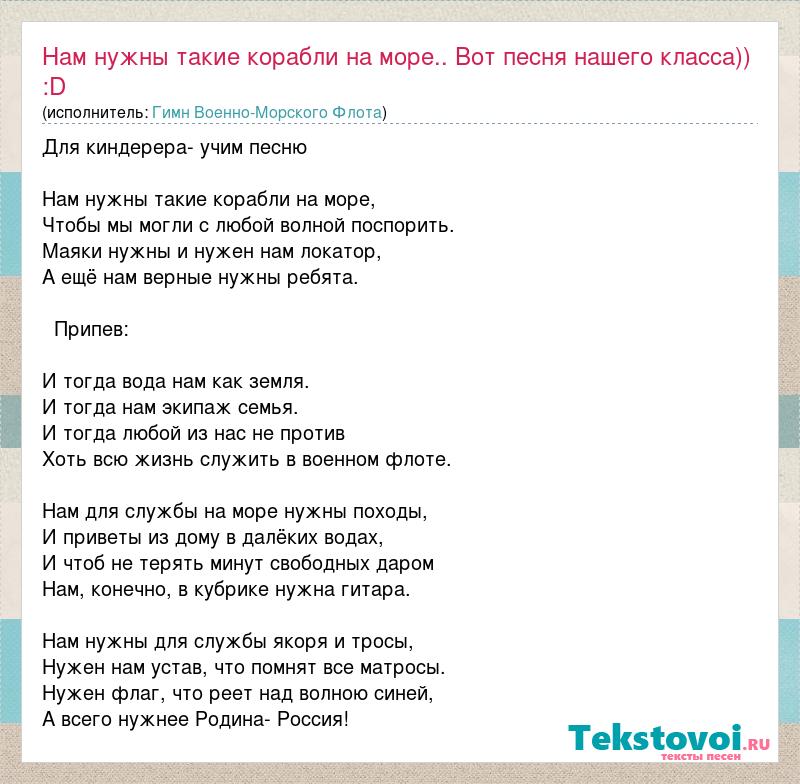 Нам нужны такие корабли на море.. Вот песня нашего класса)) :D
(исполнитель: Гимн Военно-Морского Флота)

Для киндерера- учим песню

Нам нужны такие корабли на море,
Чтобы мы могли с любой волной поспорить.
Маяки нужны и нужен нам локатор,
А ещё нам верные нужны ребята.

Припев:

И тогда вода нам как земля.
И тогда нам экипаж семья.
И тогда любой из нас не против
Хоть всю жизнь служить в военном флоте.

Нам для службы на море нужны походы,
И приветы из дому в далёких водах,
И чтоб не терять минут свободных даром
Нам, конечно, в кубрике нужна гитара.

Нам нужны для службы якоря и тросы,
Нужен нам устав, что помнят все матросы.
Нужен флаг, что реет над волною синей,
А всего нужнее Родина- Россия!

Tekstovoi.RU
тексты песен